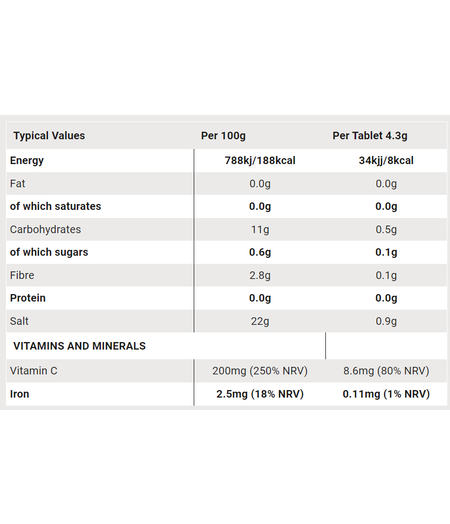 | Typical Values | Per 100g | Per Tablet 4.3g |
|---|---|---|
| Energy | 788kj/188kcal | 34kjj/8kcal |
| Fat | 0.0g | 0.0g |
| of which saturates | 0.0g | 0.0g |
| Carbohydrates | 11g | 0.5g |
| of which sugars | 0.6g | 0.1g |
| Fibre | 2.8g | 0.1g |
| Protein | 0.0g | 0.0g |
| Salt | 22g | 0.9g |
| VITAMINS AND MINERALS | | |
| Vitamin C | 200mg (250% NRV) | 8.6mg (80% NRV) |
| Iron | 2.5mg (18% NRV) | 0.11mg (1% NRV) |